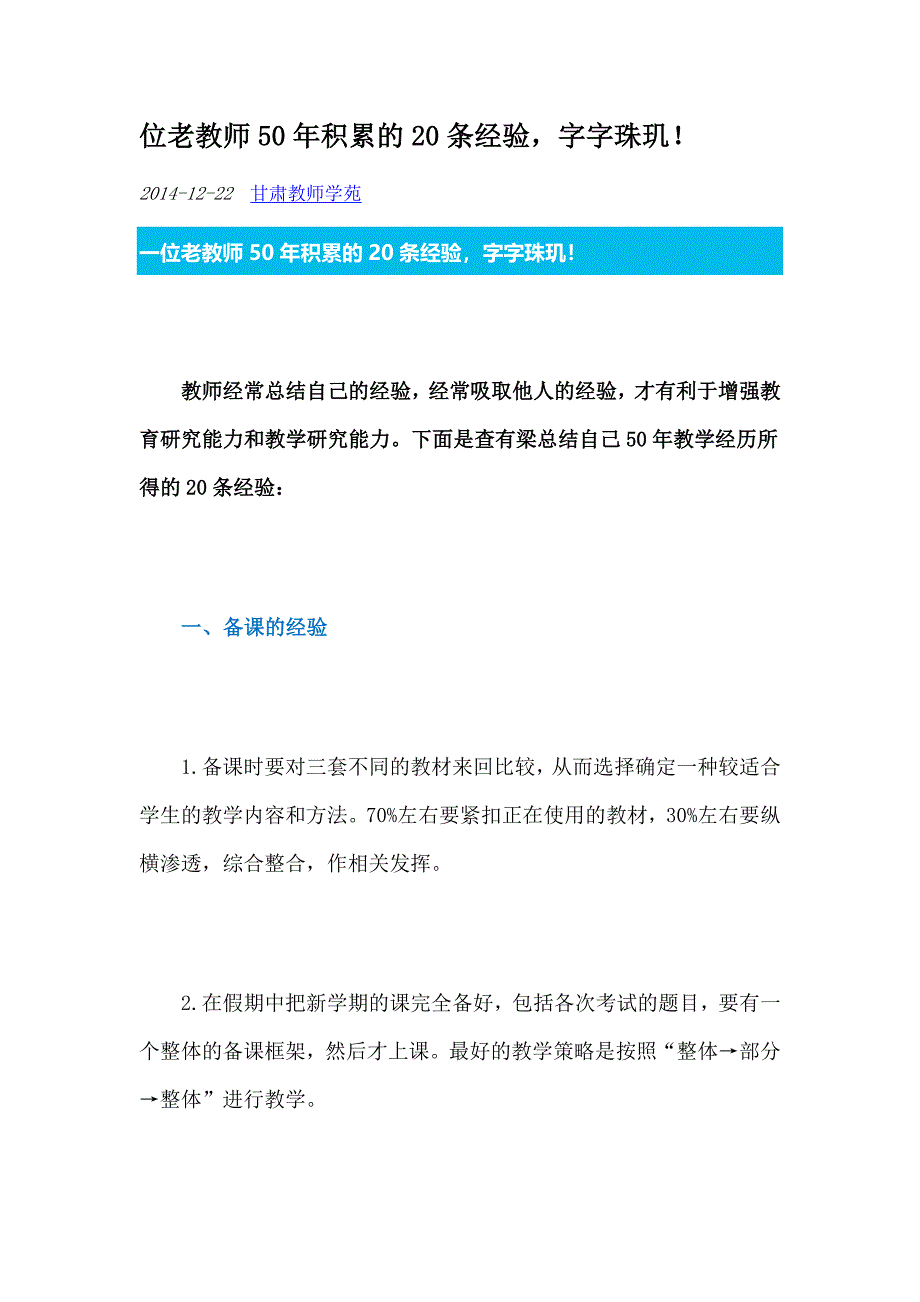 位老教师50年积累的20条经验，字字珠玑！

2014-12-22 甘肃教师学苑

一位老教师50年积累的20条经验，字字珠玑!

教师经常总结自己的经验，经常吸取他人的经验，才有利于增强教育研究能力和教学研究能力。下面是查有梁总结自己50年教学经历所得的20条经验：

一、备课的经验

1.备课时要对三套不同的教材来回比较，从而选择确定一种较适合学生的教学内容和方法。70%左右要紧扣正在使用的教材，30%左右要纵横渗透，综合整合，作相关发挥。

2.在假期中把新学期的课完全备好，包括各次考试的题目，要有一个整体的备课框架，然后才上课。最好的教学策略是按照“整体→部分→整体”进行教学。